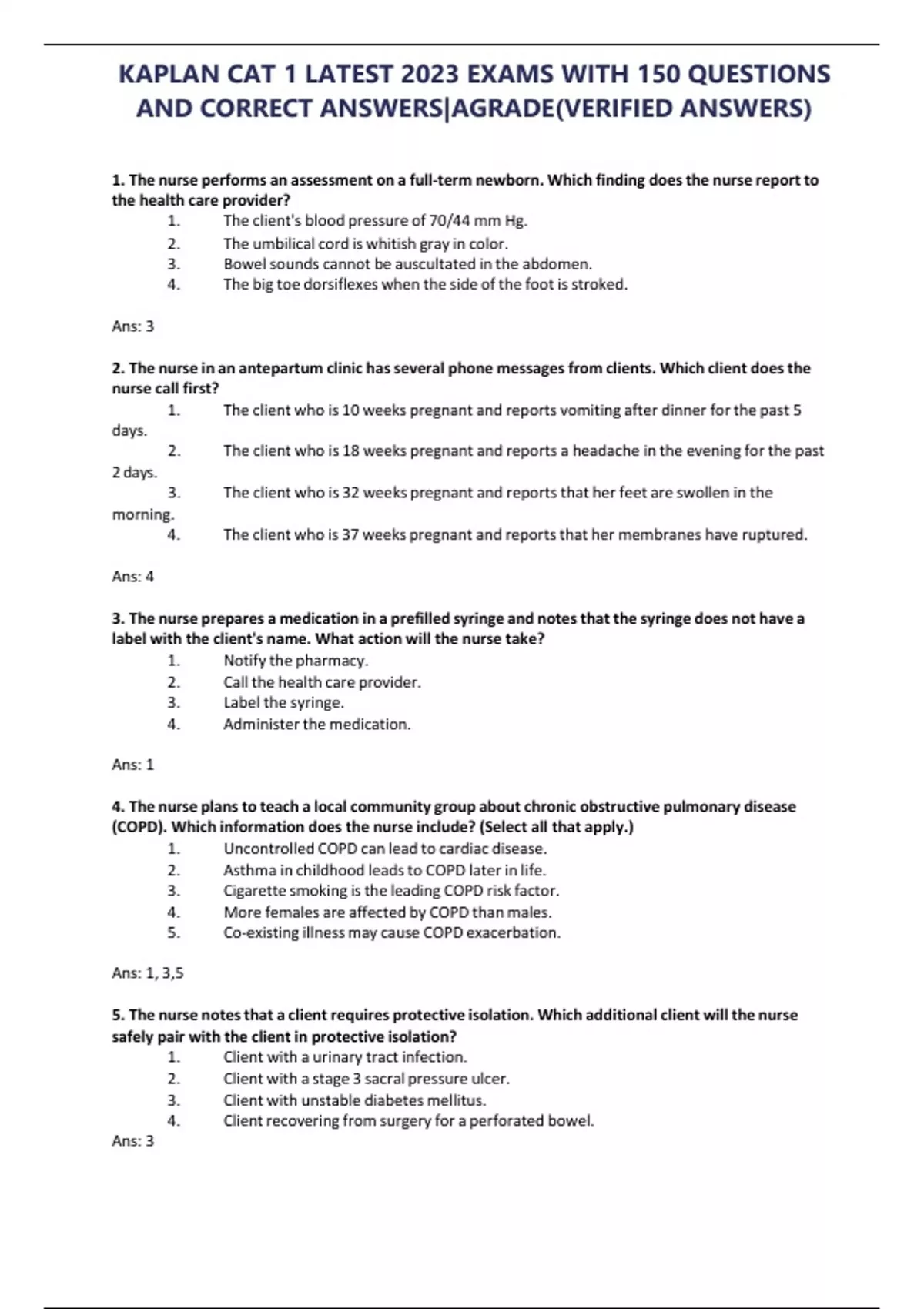 KAPLAN CAT 1 LATEST 2023 EXAMS WITH 150 QUESTIONS AND CORRECT ANSWERS|AGRADE(VERIFIED ANSWERS)

1. The nurse performs an assessment on a full-term newborn. Which finding does the nurse report to the health care provider?
1. The client's blood pressure of 70/44 mm Hg.
2. The umbilical cord is whitish gray in color.
3. Bowel sounds cannot be auscultated in the abdomen.
4. The big toe dorsiflexes when the side of the foot is stroked.

Ans: 3

2. The nurse in an antepartum clinic has several phone messages from clients. Which client does the nurse call first?
1. The client who is 10 weeks pregnant and reports vomiting after dinner for the past 5 days.
2. The client who is 18 weeks pregnant and reports a headache in the evening for the past 2 days.
3. The client who is 32 weeks pregnant and reports that her feet are swollen in the morning.
4. The client who is 37 weeks pregnant and reports that her membranes have ruptured.

Ans: 4

3. The nurse prepares a medication in a prefilled syringe and notes that the syringe does not have a label with the client's name. What action will the nurse take?
1. Notify the pharmacy.
2. Call the health care provider.
3. Label the syringe.
4. Administer the medication.

Ans: 1

4. The nurse plans to teach a local community group about chronic obstructive pulmonary disease (COPD). Which information does the nurse include? (Select all that apply.)
1. Uncontrolled COPD can lead to cardiac disease.
2. Asthma in childhood leads to COPD later in life.
3. Cigarette smoking is the leading COPD risk factor.
4. More females are affected by COPD than males.
5. Co-existing illness may cause COPD exacerbation.

Ans: 1, 3,5

5. The nurse notes that a client requires protective isolation. Which additional client will the nurse safely pair with the client in protective isolation?
1. Client with a urinary tract infection.
2. Client with a stage 3 sacral pressure ulcer.
3. Client with unstable diabetes mellitus.
4. Client recovering from surgery for a perforated bowel.
Ans: 3